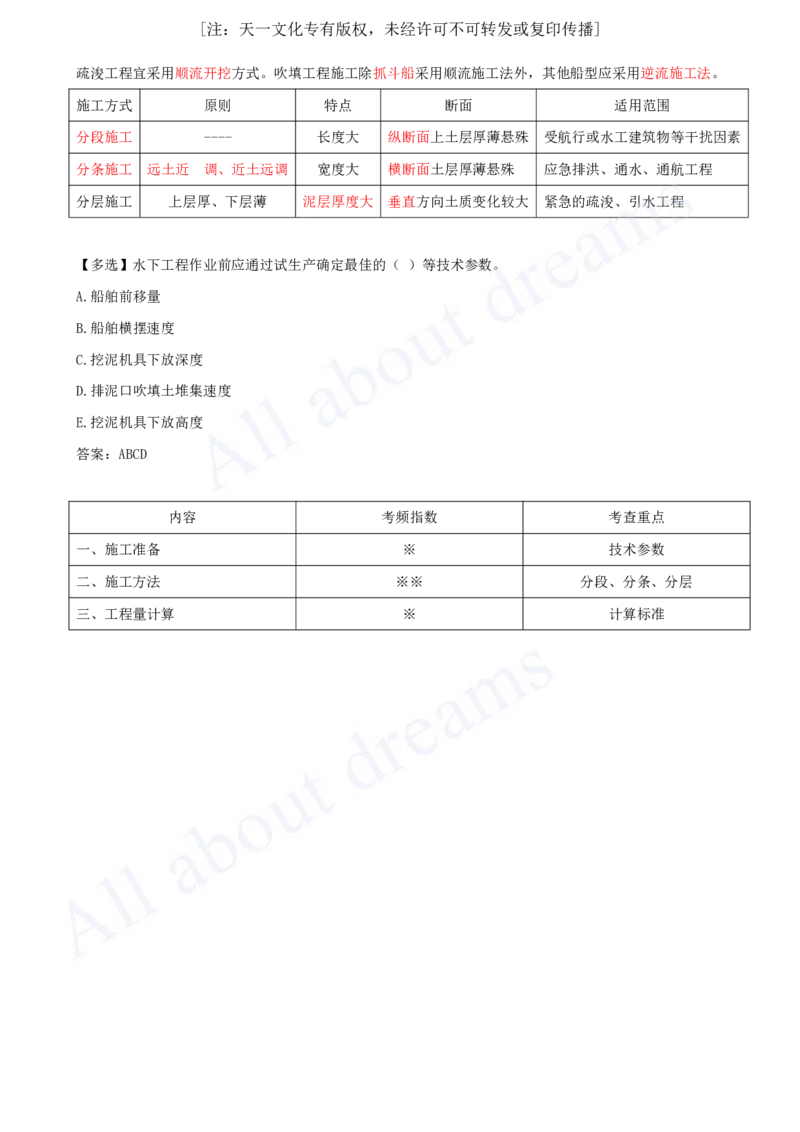 [注：天一文化专有版权，未经许可不可转发或复印传播]

疏浚工程宜采用顺流开挖方式。吹填工程施工除抓斗船采用顺流施工法外，其他船型应采用逆流施工法。

| 施工方式 | 原则 | 特点 | 断面 | 适用范围 |
|---|---|---|---|---|
| 分段施工 | ---- | 长度大 | 纵断面上土层厚薄悬殊 | 受航行或水工建筑物等干扰因素 |
| 分条施工 | 远土近 调、近土远调 | 宽度大 | 横断面土层厚薄悬殊 | 应急排洪、通水、通航工程 |
| 分层施工 | 上层厚、下层薄 | 泥层厚度大 | 垂直方向土质变化较大 | 紧急的疏浚、引水工程 |

【多选】水下工程作业前应通过试生产确定最佳的（ ）等技术参数。

A.船舶前移量

B.船舶横摆速度

C.挖泥机具下放深度

D.排泥口吹填土堆集速度

E.挖泥机具下放高度

答案：ABCD

| 内容 | 考频指数 | 考查重点 |
|---|---|---|
| 一、施工准备 | ※ | 技术参数 |
| 二、施工方法 | ※※ | 分段、分条、分层 |
| 三、工程量计算 | ※ | 计算标准 |

All about dreams

All about dreams